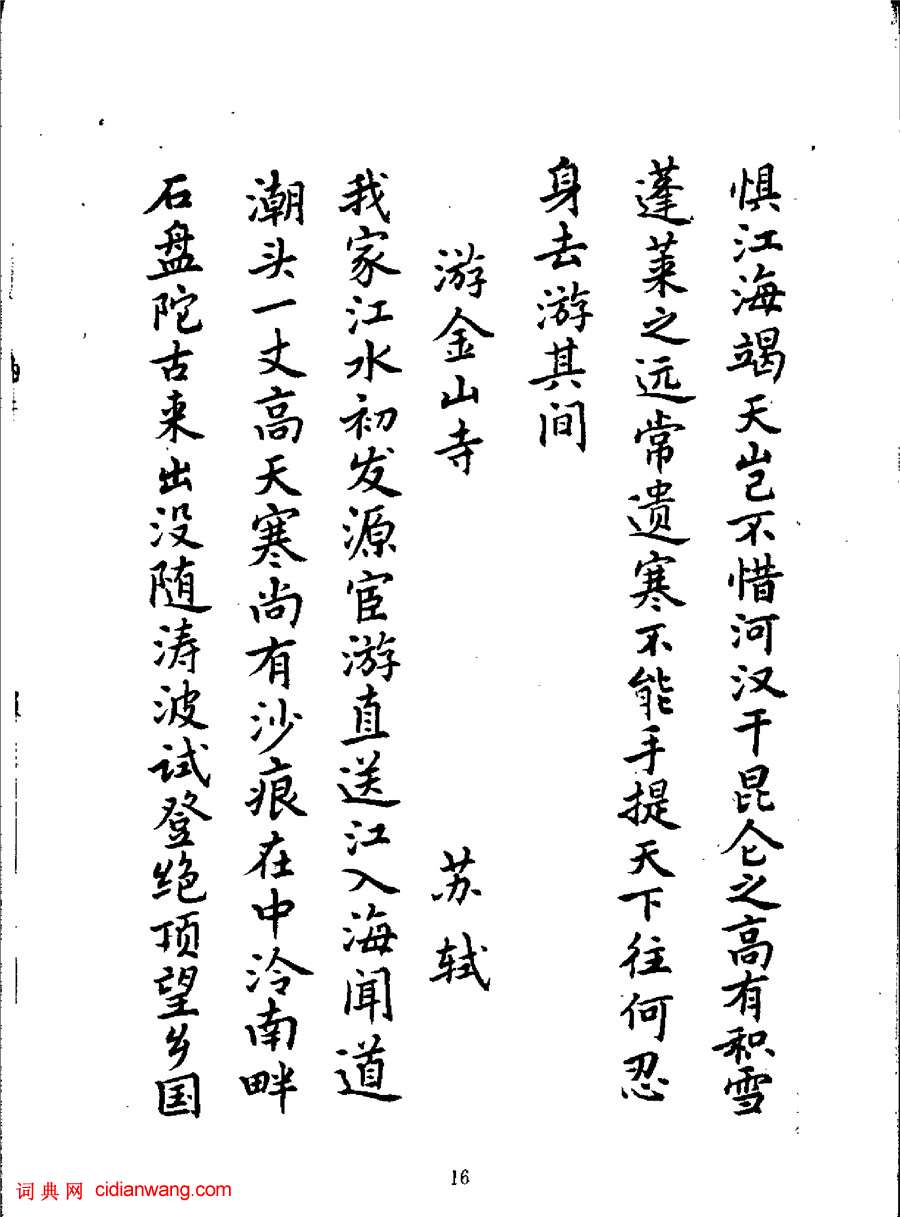 惧江海竭天岂不惜河汉干昆仑之高有积雪

蓬莱之远常遗寒不能手提天下往何忍

身去游其间

游金山寺

苏轼

我家江水初发源宦游直送江入海闻道

潮头一丈高天寒尚有沙痕在中泠南畔

石盘陀古来出没随涛波试登绝顶望乡国

16

词典网 cidianwang.com